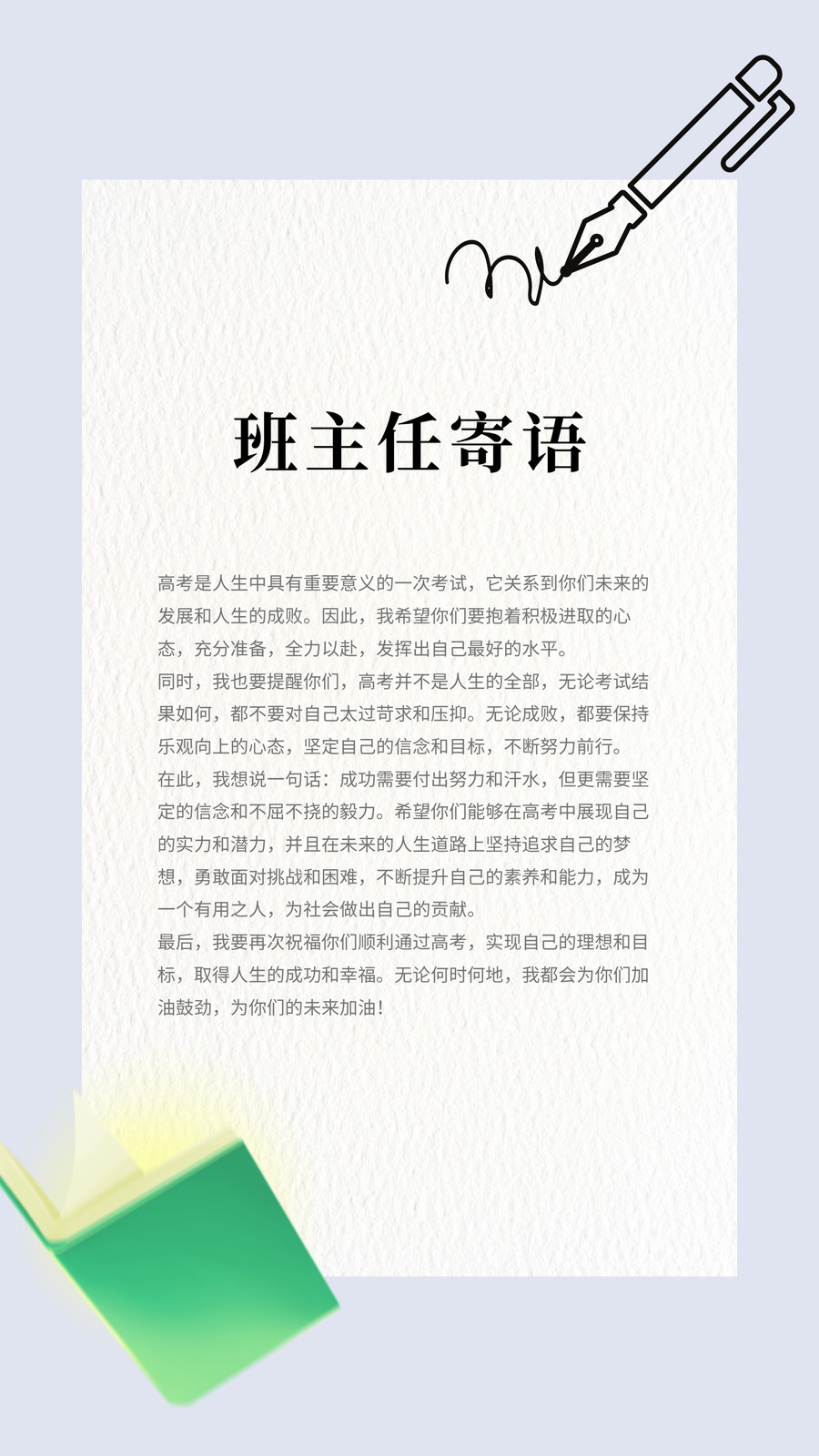 班主任寄语

高考是人生中具有重要意义的一次考试，它关系到你们未来的发展和人生的成败。因此，我希望你们要抱着积极进取的心态，充分准备，全力以赴，发挥出自己最好的水平。

同时，我也要提醒你们，高考并不是人生的全部，无论考试结果如何，都不要对自己太过苛求和压抑。无论成败，都要保持乐观向上的心态，坚定自己的信念和目标，不断努力前行。

在此，我想说一句话：成功需要付出努力和汗水，但更需要坚定的信念和不屈不挠的毅力。希望你们能够在高考中展现自己的实力和潜力，并且在未来的人生道路上坚持追求自己的梦想，勇敢面对挑战和困难，不断提升自己的素养和能力，成为一个有用之人，为社会做出自己的贡献。

最后，我要再次祝福你们顺利通过高考，实现自己的理想和目标，取得人生的成功和幸福。无论何时何地，我都会为你们加油鼓劲，为你们的未来加油！